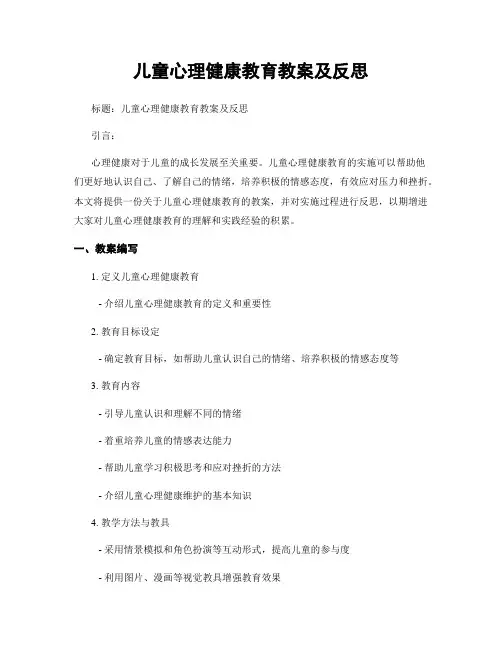 儿童心理健康教育教案及反思

标题：儿童心理健康教育教案及反思

引言：

心理健康对于儿童的成长发展至关重要。儿童心理健康教育的实施可以帮助他们更好地认识自己、了解自己的情绪，培养积极的情感态度，有效应对压力和挫折。本文将提供一份关于儿童心理健康教育的教案，并对实施过程进行反思，以期增进大家对儿童心理健康教育的理解和实践经验的积累。

一、教案编写

1. 定义儿童心理健康教育

- 介绍儿童心理健康教育的定义和重要性

2. 教育目标设定

- 确定教育目标，如帮助儿童认识自己的情绪、培养积极的情感态度等

3. 教育内容

- 引导儿童认识和理解不同的情绪

- 着重培养儿童的情感表达能力

- 帮助儿童学习积极思考和应对挫折的方法

- 介绍儿童心理健康维护的基本知识

4. 教学方法与教具

- 采用情景模拟和角色扮演等互动形式，提高儿童的参与度

- 利用图片、漫画等视觉教具增强教育效果